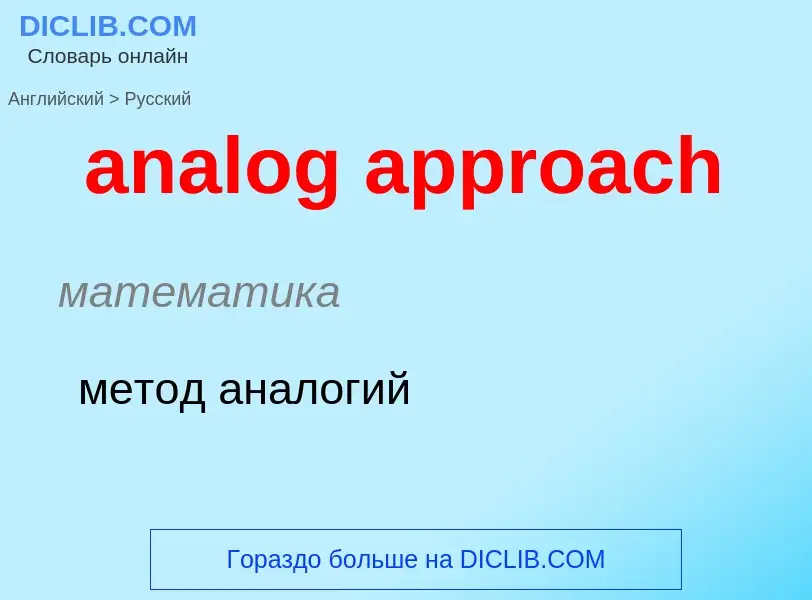 DICLIB.COM
Словарь онлайн

Английский > Русский

analog approach

математика

метод аналогий

Гораздо больше на DICLIB.COM